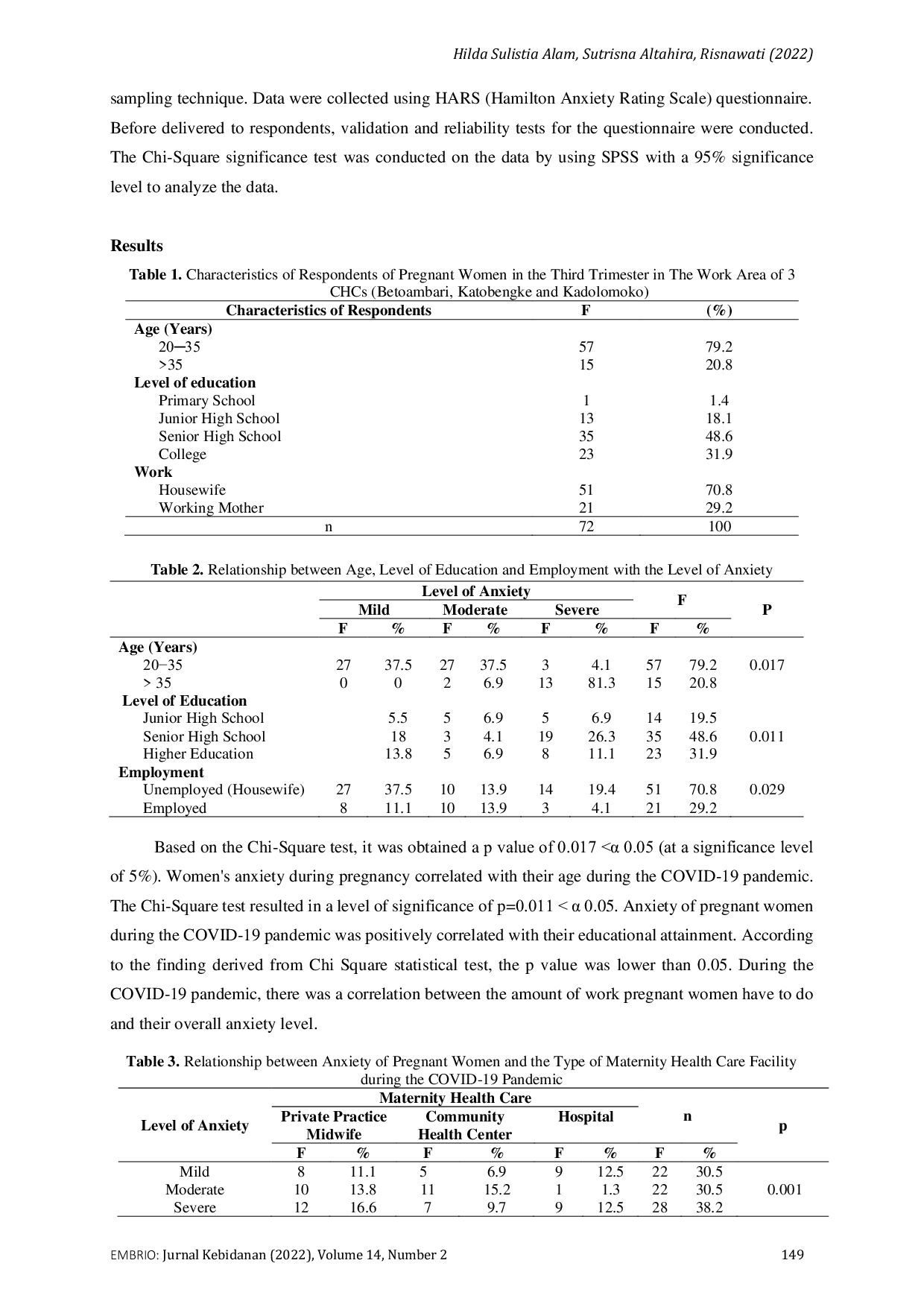 Hilda Sulistia Alam, Sutrisna Altahira, Risnawati (2022)

sampling technique. Data were collected using HARS (Hamilton Anxiety Rating Scale) questionnaire. Before delivered to respondents, validation and reliability tests for the questionnaire were conducted. The Chi-Square significance test was conducted on the data by using SPSS with a 95% significance level to analyze the data.

Results

Table 1. Characteristics of Respondents of Pregnant Women in the Third Trimester in The Work Area of 3 CHCs (Betoambari, Katobengke and Kadolomoko)

| Characteristics of Respondents | F | (%) |
|---|---|---|
| Age (Years) | | |
| 20─35 | 57 | 79.2 |
| >35 | 15 | 20.8 |
| Level of education | | |
| Primary School | 1 | 1.4 |
| Junior High School | 13 | 18.1 |
| Senior High School | 35 | 48.6 |
| College | 23 | 31.9 |
| Work | | |
| Housewife | 51 | 70.8 |
| Working Mother | 21 | 29.2 |
| n | 72 | 100 |

Table 2. Relationship between Age, Level of Education and Employment with the Level of Anxiety

| | Level of Anxiety | | | | | | F | | P |
|---|---|---|---|---|---|---|---|---|---|
| | Mild | | Moderate | | Severe | | | | |
| | F | % | F | % | F | % | F | % | |
| Age (Years) | | | | | | | | | |
| 20–35 | 27 | 37.5 | 27 | 37.5 | 3 | 4.1 | 57 | 79.2 | 0.017 |
| > 35 | 0 | 0 | 2 | 6.9 | 13 | 81.3 | 15 | 20.8 | |
| Level of Education | | | | | | | | | |
| Junior High School | | 5.5 | 5 | 6.9 | 5 | 6.9 | 14 | 19.5 | |
| Senior High School | | 18 | 3 | 4.1 | 19 | 26.3 | 35 | 48.6 | 0.011 |
| Higher Education | | 13.8 | 5 | 6.9 | 8 | 11.1 | 23 | 31.9 | |
| Employment | | | | | | | | | |
| Unemployed (Housewife) | 27 | 37.5 | 10 | 13.9 | 14 | 19.4 | 51 | 70.8 | 0.029 |
| Employed | 8 | 11.1 | 10 | 13.9 | 3 | 4.1 | 21 | 29.2 | |

Based on the Chi-Square test, it was obtained a p value of 0.017 <α 0.05 (at a significance level of 5%). Women's anxiety during pregnancy correlated with their age during the COVID-19 pandemic. The Chi-Square test resulted in a level of significance of p=0.011 < α 0.05. Anxiety of pregnant women during the COVID-19 pandemic was positively correlated with their educational attainment. According to the finding derived from Chi Square statistical test, the p value was lower than 0.05. During the COVID-19 pandemic, there was a correlation between the amount of work pregnant women have to do and their overall anxiety level.

Table 3. Relationship between Anxiety of Pregnant Women and the Type of Maternity Health Care Facility during the COVID-19 Pandemic

| Level of Anxiety | Maternity Health Care | | | | | | n | | p |
|---|---|---|---|---|---|---|---|---|---|
| | Private Practice Midwife | | Community Health Center | | Hospital | | | | |
| | F | % | F | % | F | % | F | % | |
| Mild | 8 | 11.1 | 5 | 6.9 | 9 | 12.5 | 22 | 30.5 | |
| Moderate | 10 | 13.8 | 11 | 15.2 | 1 | 1.3 | 22 | 30.5 | 0.001 |
| Severe | 12 | 16.6 | 7 | 9.7 | 9 | 12.5 | 28 | 38.2 | |

EMBRIO: Jurnal Kebidanan (2022), Volume 14, Number 2 149